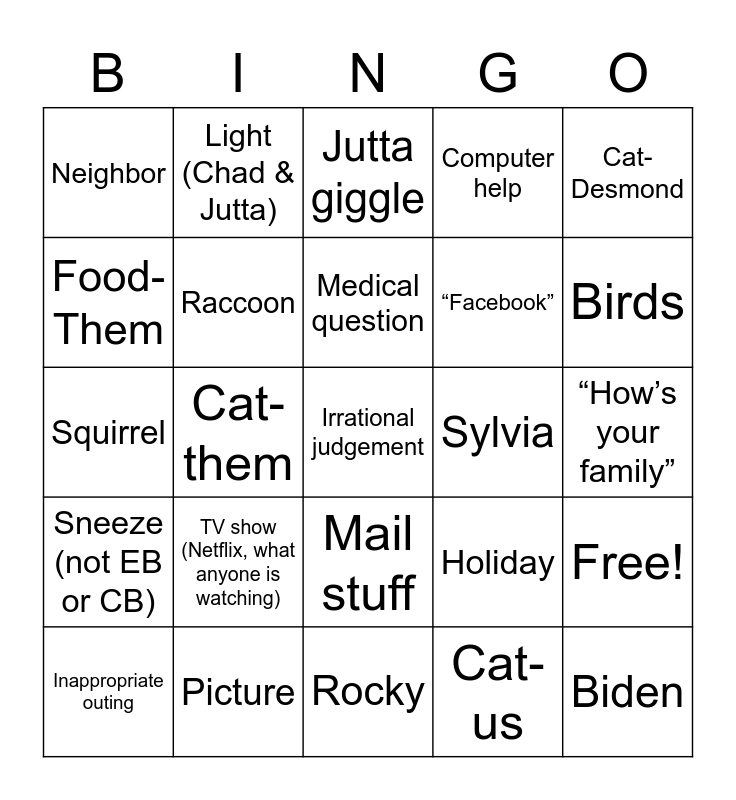 | B | I | N | G | O |
|---|---|---|---|---|
| Neighbor | Light (Chad & Jutta) | Jutta giggle | Computer help | Cat-Desmond |
| Food-Them | Raccoon | Medical question | “Facebook” | Birds |
| Squirrel | Cat-them | Irrational judgement | Sylvia | “How’s your family” |
| Sneeze (not EB or CB) | TV show (Netflix, what anyone is watching) | Mail stuff | Holiday | Free! |
| Inappropriate outing | Picture | Rocky | Cat-us | Biden |